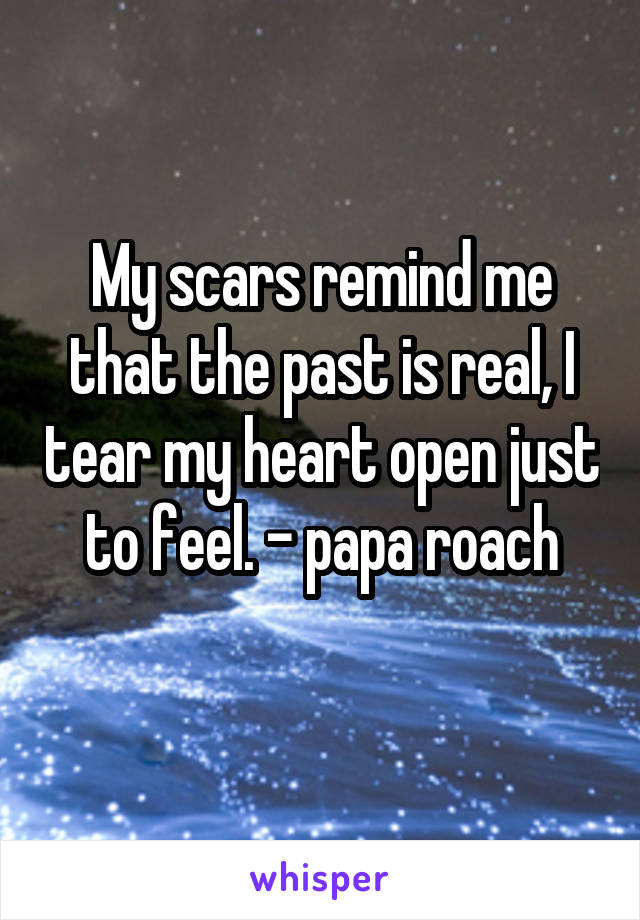 My scars remind me that the past is real, I tear my heart open just to feel. - papa roach

whisper